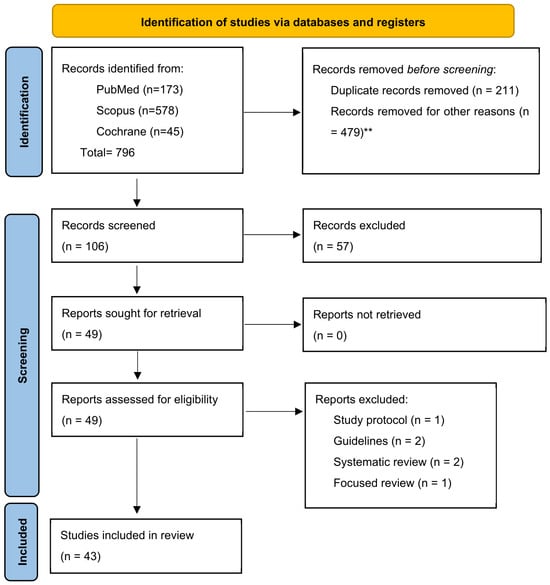 Identification of studies via databases and registers

Identification

Records identified from:
PubMed (n=173)
Scopus (n=578)
Cochrane (n=45)
Total= 796

Records removed before screening:
Duplicate records removed (n = 211)
Records removed for other reasons (n = 479)**

Screening

Records screened
(n = 106)

Records excluded
(n = 57)

Reports sought for retrieval
(n = 49)

Reports not retrieved
(n = 0)

Reports assessed for eligibility
(n = 49)

Reports excluded:
Study protocol (n = 1)
Guidelines (n = 2)
Systematic review (n = 2)
Focused review (n = 1)

Included

Studies included in review
(n = 43)